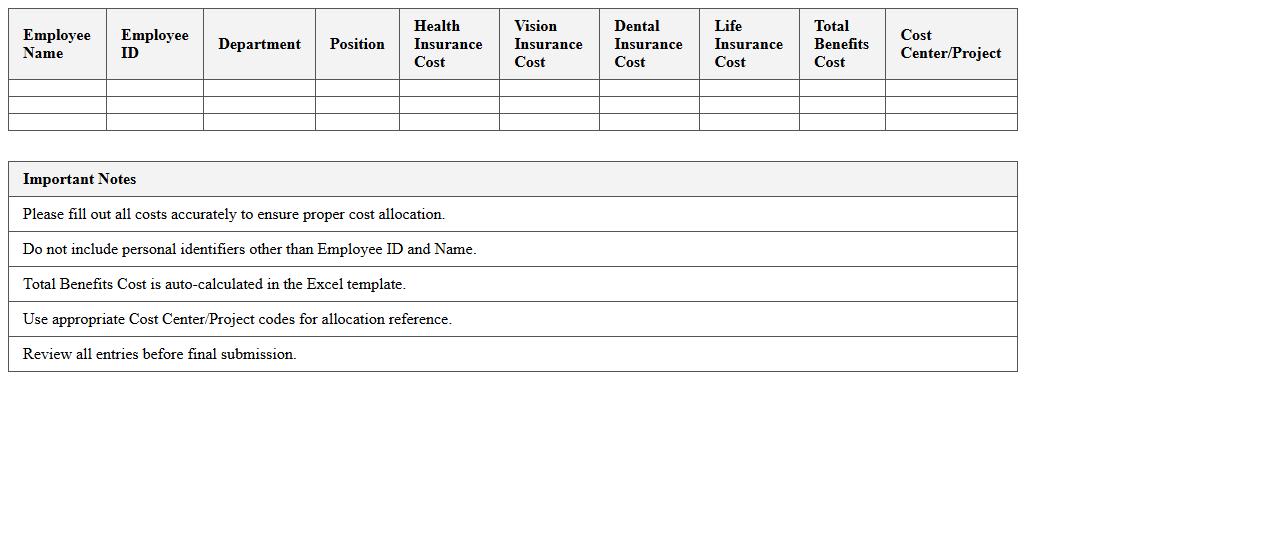 | Employee Name | Employee ID | Department | Position | Health Insurance Cost | Vision Insurance Cost | Dental Insurance Cost | Life Insurance Cost | Total Benefits Cost | Cost Center/Project |
|---|---|---|---|---|---|---|---|---|---|
| | | | | | | | | | |
| | | | | | | | | | |
| | | | | | | | | | |

| Important Notes |
|---|
| Please fill out all costs accurately to ensure proper cost allocation. |
| Do not include personal identifiers other than Employee ID and Name. |
| Total Benefits Cost is auto-calculated in the Excel template. |
| Use appropriate Cost Center/Project codes for allocation reference. |
| Review all entries before final submission. |